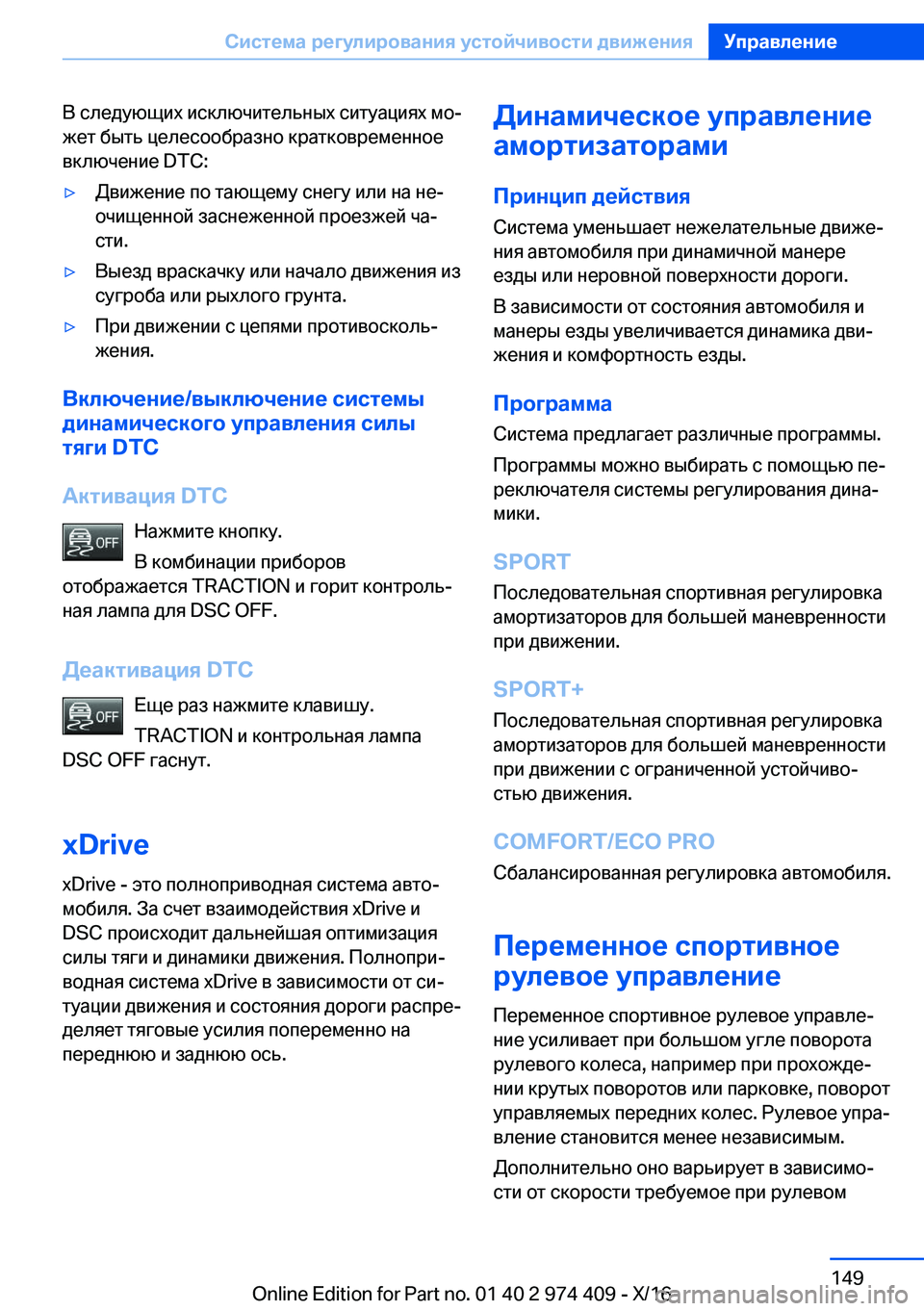 Система регулирования устойчивости движения Управление

В следующих исключительных ситуациях может быть целесообразно кратковременное включение DTC:

▷ Движение по тающему снегу или на неочищенной заснеженной проезжей части.

▷ Выезд враскачку или начало движения из сугроба или рыхлого грунта.

▷ При движении с цепями противоскольжения.

Включение/выключение системы динамического управления силы тяги DTC

Активация DTC

OFF Нажмите кнопку.

В комбинации приборов отображается TRACTION и горит контрольная лампа для DSC OFF.

Деактивация DTC

OFF Еще раз нажмите клавишу.

TRACTION и контрольная лампа DSC OFF гаснут.

xDrive

xDrive - это полноприводная система автомобиля. За счет взаимодействия xDrive и DSC происходит дальнейшая оптимизация силы тяги и динамики движения. Полноприводная система xDrive в зависимости от ситуации движения и состояния дороги распределяет тяговые усилия попеременно на переднюю и заднюю ось.

Динамическое управление амортизаторами

Принцип действия

Система уменьшает нежелательные движения автомобиля при динамичной манере езды или неровной поверхности дороги.

В зависимости от состояния автомобиля и манеры езды увеличивается динамика движения и комфортность езды.

Программа

Система предлагает различные программы.

Программы можно выбирать с помощью переключателя системы регулирования динамики.

SPORT

Последовательная спортивная регулировка амортизаторов для большей маневренности при движении.

SPORT+

Последовательная спортивная регулировка амортизаторов для большей маневренности при движении с ограниченной устойчивостью движения.

COMFORT/ECO PRO

Сбалансированная регулировка автомобиля.

Переменное спортивное рулевое управление

Переменное спортивное рулевое управление усиливает при большом угле поворота рулевого колеса, например при прохождении крутых поворотов или парковке, поворот управляемых передних колес. Рулевое управление становится менее независимым.

Дополнительно оно варьирует в зависимости от скорости требуемое при рулевом

149

Online Edition for Part no. 01 40 2 974 409 - X/16 carmanualsonline.info